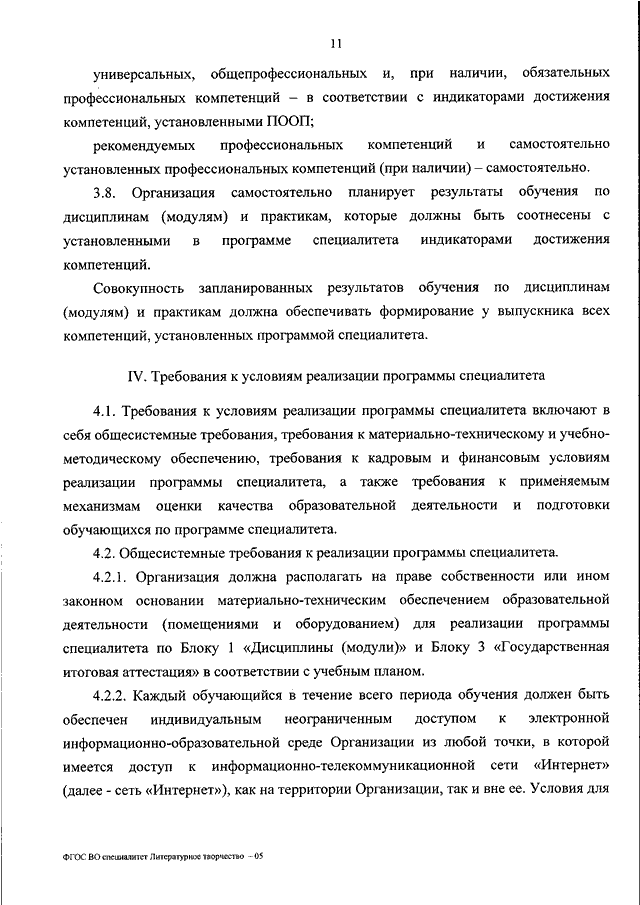 11

универсальных, общепрофессиональных и, при наличии, обязательных профессиональных компетенций – в соответствии с индикаторами достижения компетенций, установленными ПООП;

рекомендуемых профессиональных компетенций и самостоятельно установленных профессиональных компетенций (при наличии) – самостоятельно.

3.8. Организация самостоятельно планирует результаты обучения по дисциплинам (модулям) и практикам, которые должны быть соотнесены с установленными в программе специалитета индикаторами достижения компетенций.

Совокупность запланированных результатов обучения по дисциплинам (модулям) и практикам должна обеспечивать формирование у выпускника всех компетенций, установленных программой специалитета.

IV. Требования к условиям реализации программы специалитета

4.1. Требования к условиям реализации программы специалитета включают в себя общесистемные требования, требования к материально-техническому и учебно-методическому обеспечению, требования к кадровым и финансовым условиям реализации программы специалитета, а также требования к применяемым механизмам оценки качества образовательной деятельности и подготовки обучающихся по программе специалитета.

4.2. Общесистемные требования к реализации программы специалитета.

4.2.1. Организация должна располагать на праве собственности или ином законном основании материально-техническим обеспечением образовательной деятельности (помещениями и оборудованием) для реализации программы специалитета по Блоку 1 «Дисциплины (модули)» и Блоку 3 «Государственная итоговая аттестация» в соответствии с учебным планом.

4.2.2. Каждый обучающийся в течение всего периода обучения должен быть обеспечен индивидуальным неограниченным доступом к электронной информационно-образовательной среде Организации из любой точки, в которой имеется доступ к информационно-телекоммуникационной сети «Интернет» (далее - сеть «Интернет»), как на территории Организации, так и вне ее. Условия для

ФГОС ВО специалитет Литературное творчество – 05